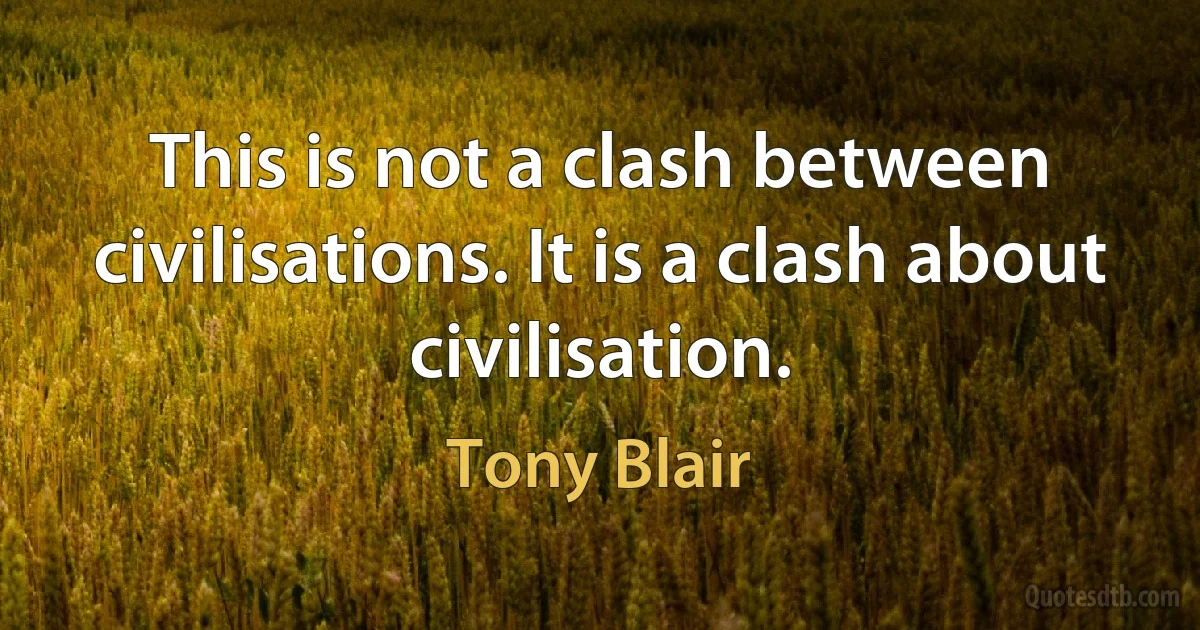 This is not a clash between civilisations. It is a clash about civilisation.

Tony Blair

Quotesdtb.com